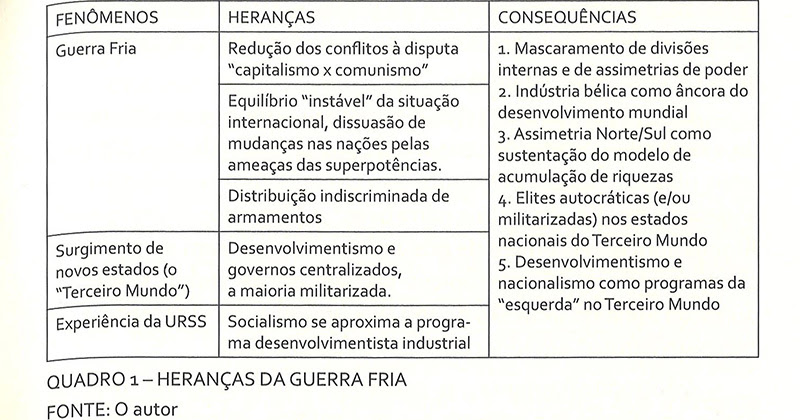 | FENÔMENOS | HERANÇAS | CONSEQUÊNCIAS |
|---|---|---|
| Guerra Fria | Redução dos conflitos à disputa "capitalismo x comunismo" | 1. Mascaramento de divisões internas e de assimetrias de poder 2. Indústria bélica como âncora do desenvolvimento mundial 3. Assimetria Norte/Sul como sustentação do modelo de acumulação de riquezas 4. Elites autocráticas (e/ou militarizadas) nos estados nacionais do Terceiro Mundo 5. Desenvolvimentismo e nacionalismo como programas da "esquerda" no Terceiro Mundo |
| | Equilíbrio "instável" da situação internacional, dissuasão de mudanças nas nações pelas ameaças das superpotências. | |
| | Distribuição indiscriminada de armamentos | |
| Surgimento de novos estados (o "Terceiro Mundo") | Desenvolvimentismo e governos centralizados, a maioria militarizada. | |
| Experiência da URSS | Socialismo se aproxima a programa desenvolvimentista industrial | |

QUADRO 1 – HERANÇAS DA GUERRA FRIA

FONTE: O autor